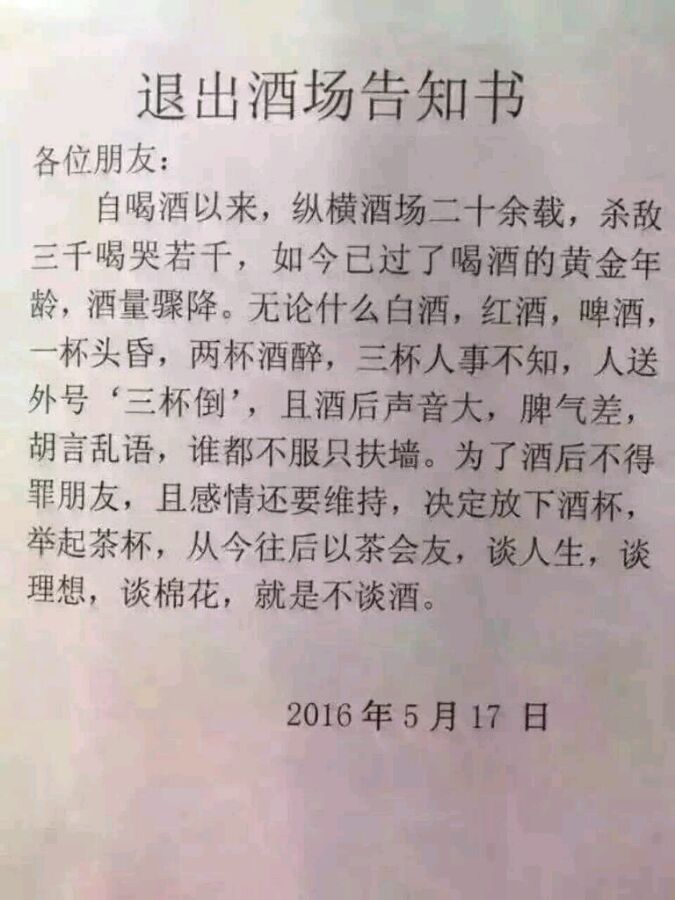 退出酒场告知书

各位朋友：

自喝酒以来，纵横酒场二十余载，杀敌三千喝哭若干，如今已过了喝酒的黄金年龄，酒量骤降。无论什么白酒，红酒，啤酒，一杯头昏，两杯酒醉，三杯人事不知，人送外号‘三杯倒’，且酒后声音大，脾气差，胡言乱语，谁都不服只扶墙。为了酒后不得罪朋友，且感情还要维持，决定放下酒杯，举起茶杯，从今往后以茶会友，谈人生，谈理想，谈棉花，就是不谈酒。

2016年5月17日